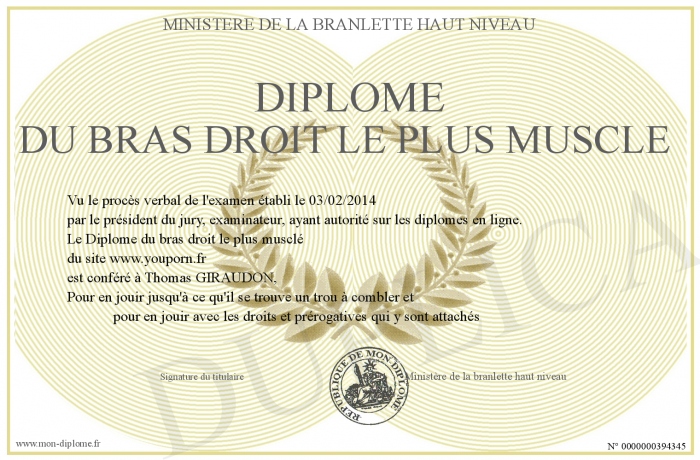 MINISTERE DE LA BRANLETTE HAUT NIVEAU

DIPLOME
DU BRAS DROIT LE PLUS MUSCLE

Vu le procès verbal de l'examen établi le 03/02/2014
par le président du jury, examinateur, ayant autorité sur les diplomes en ligne.
Le Diplome du bras droit le plus musclé
du site www.youporn.fr
est conféré à Thomas GIRAUDON,
Pour en jouir jusqu'à ce qu'il se trouve un trou à combler et
pour en jouir avec les droits et prérogatives qui y sont attachés

Signature du titulaire

REPUBLIQUE DE MON DIPLOME

Ministère de la branlette haut niveau

www.mon-diplome.fr

N° 0000000394345

DUPLICA